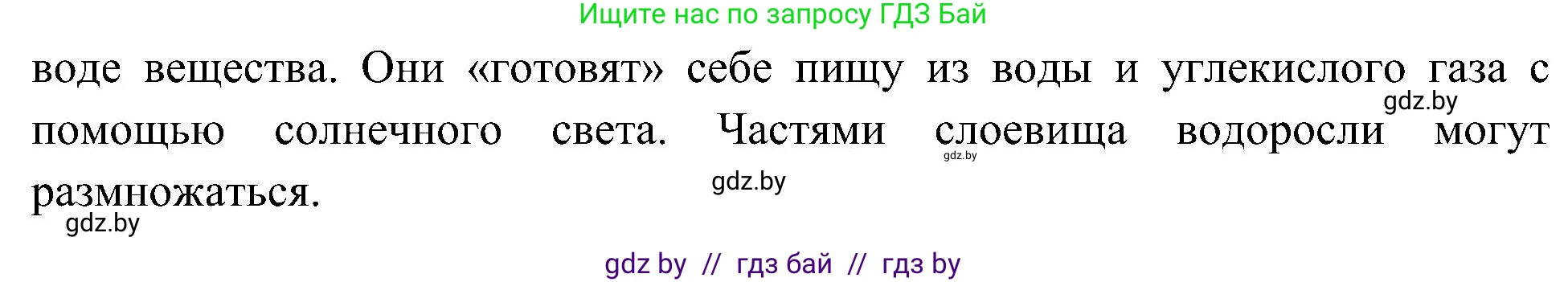 Ищите нас по запросу ГДЗ Бай

воде вещества. Они «готовят» себе пищу из воды и углекислого газа с помощью солнечного света. Частями слоевища водоросли могут размножаться.

gdz.by

gdz.by

gdz.by

gdz.by

gdz by // гдз бай // гдз by